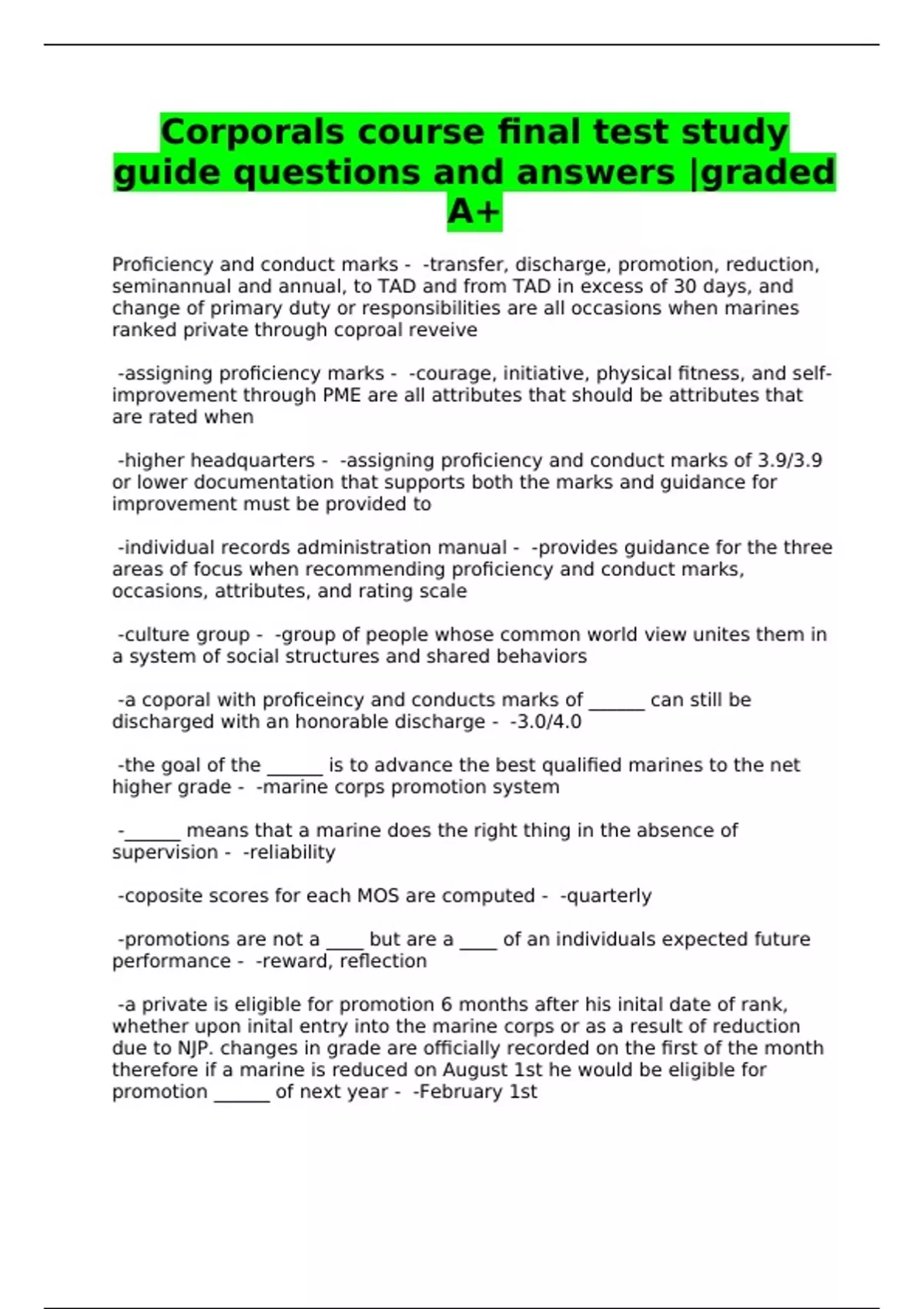 Corporals course final test study guide questions and answers |graded A+

Proficiency and conduct marks - -transfer, discharge, promotion, reduction, seminannual and annual, to TAD and from TAD in excess of 30 days, and change of primary duty or responsibilities are all occasions when marines ranked private through coproal reveive

-assigning proficiency marks - -courage, initiative, physical fitness, and self-improvement through PME are all attributes that should be attributes that are rated when

-higher headquarters - -assigning proficiency and conduct marks of 3.9/3.9 or lower documentation that supports both the marks and guidance for improvement must be provided to

-individual records administration manual - -provides guidance for the three areas of focus when recommending proficiency and conduct marks, occasions, attributes, and rating scale

-culture group - -group of people whose common world view unites them in a system of social structures and shared behaviors

-a coporal with proficeincy and conducts marks of ______ can still be discharged with an honorable discharge - -3.0/4.0

-the goal of the ______ is to advance the best qualified marines to the net higher grade - -marine corps promotion system

-______ means that a marine does the right thing in the absence of supervision - -reliability

-coposite scores for each MOS are computed - -quarterly

-promotions are not a ____ but are a ____ of an individuals expected future performance - -reward, reflection

-a private is eligible for promotion 6 months after his inital date of rank, whether upon inital entry into the marine corps or as a result of reduction due to NJP. changes in grade are officially recorded on the first of the month therefore if a marine is reduced on August 1st he would be eligible for promotion ______ of next year - -February 1st